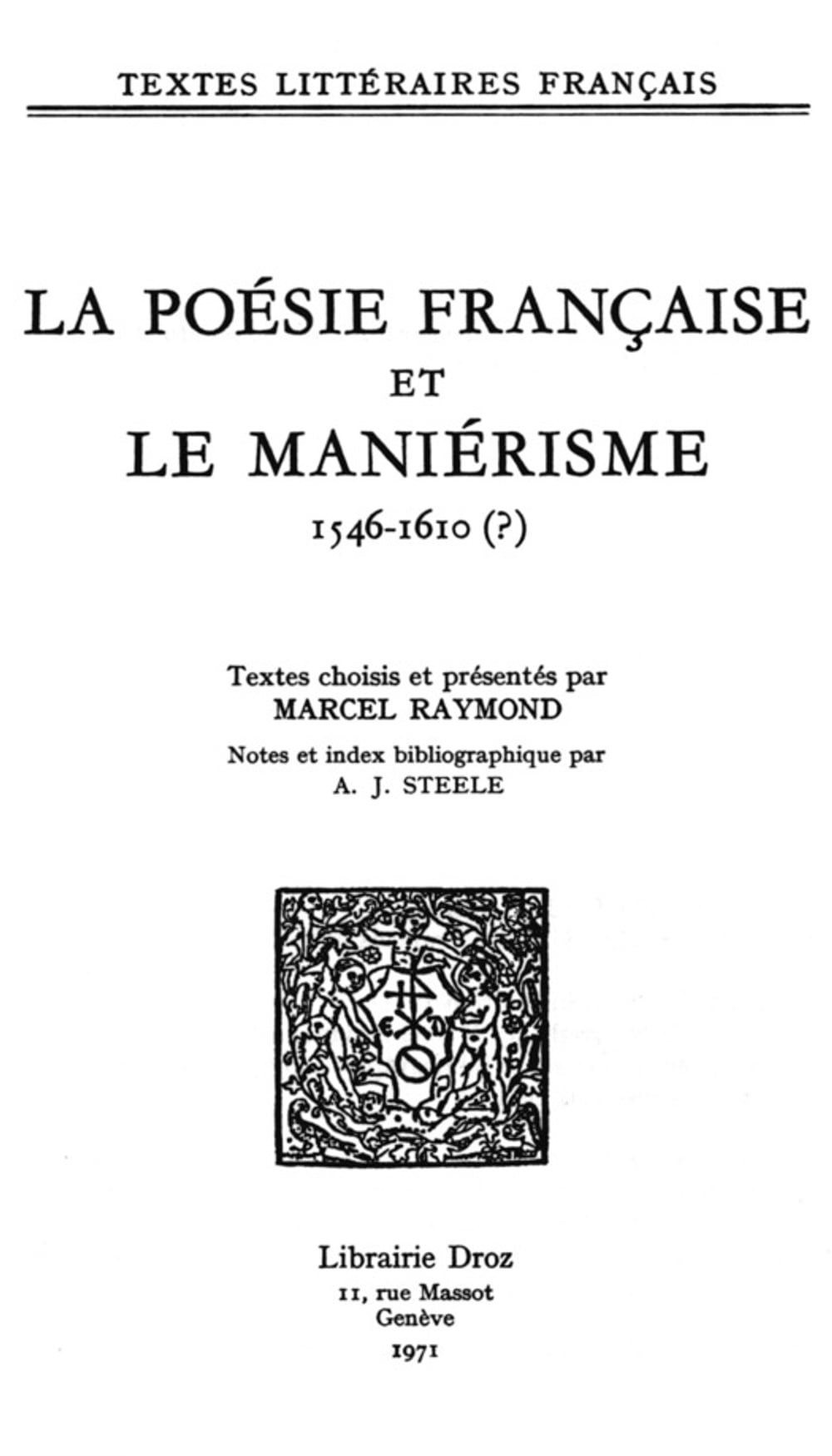 TEXTES LITTÉRAIRES FRANÇAIS

LA POÉSIE FRANÇAISE
ET
LE MANIÉRISME
1546-1610 (?)

Textes choisis et présentés par
MARCEL RAYMOND

Notes et index bibliographique par
A. J. STEELE

Librairie Droz
11, rue Massot
Genève
1971